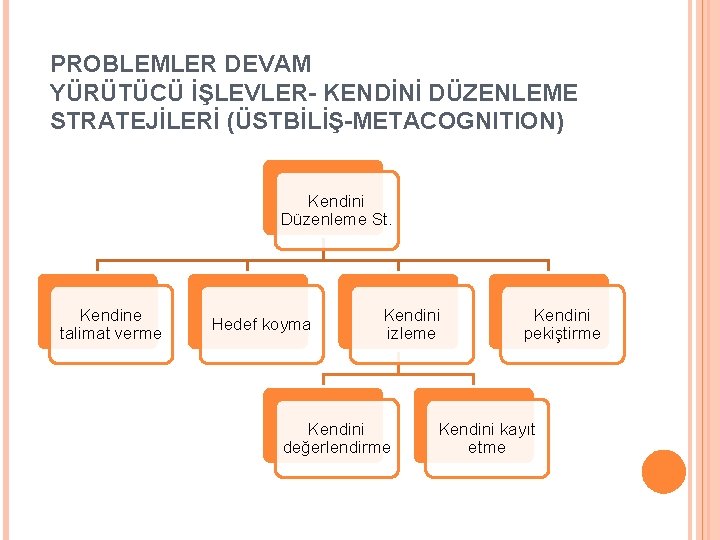 PROBLEMLER DEVAM
YÜRÜTÜCÜ İŞLEVLER- KENDİNİ DÜZENLEME STRATEJİLERİ (ÜSTBİLİŞ-METACOGNITION)

Kendini Düzenleme St.

Kendine talimat verme

Hedef koyma

Kendini izleme

Kendini pekiştirme

Kendini değerlendirme

Kendini kayıt etme